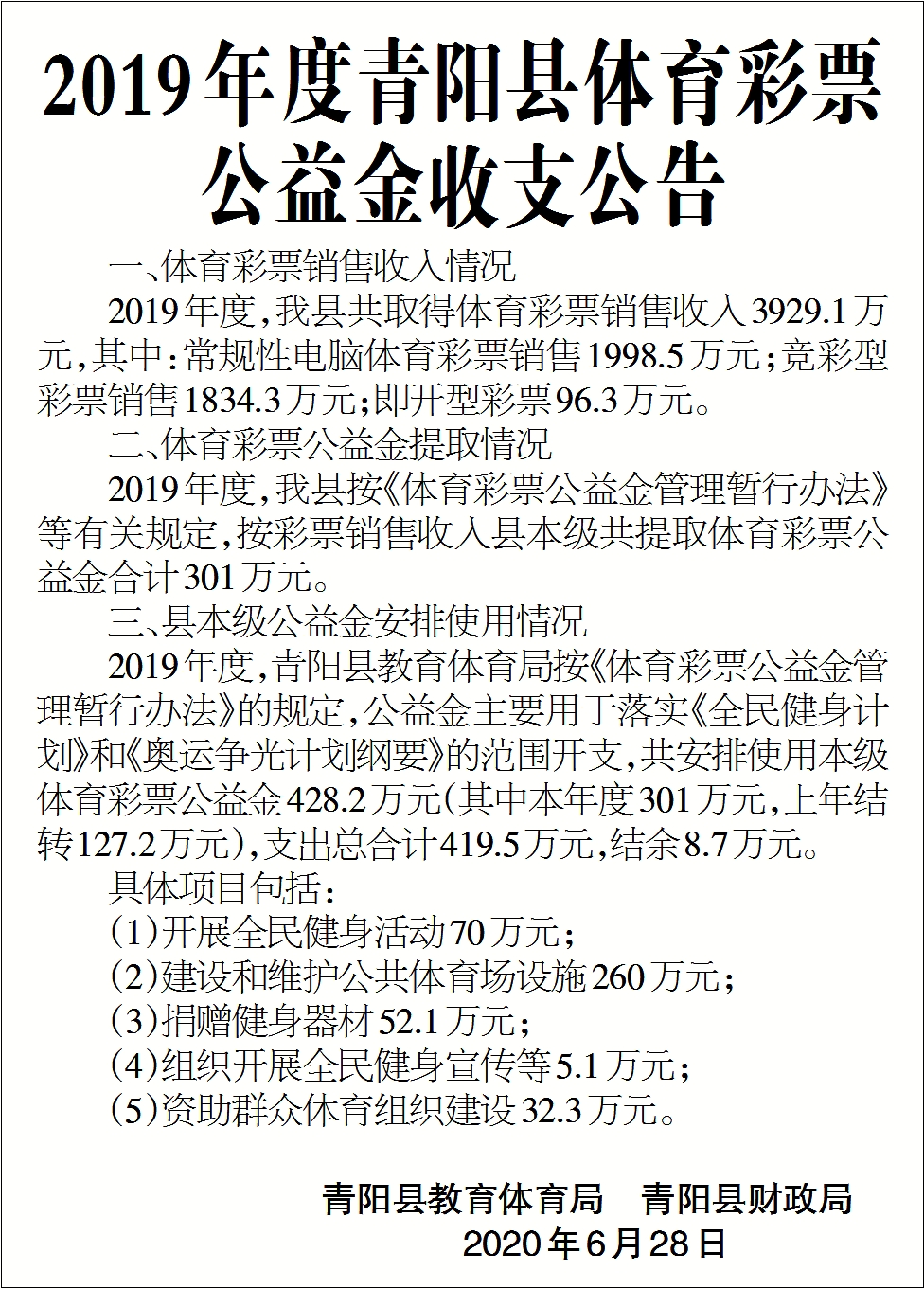 2019年度青阳县体育彩票公益金收支公告

一、体育彩票销售收入情况

2019年度，我县共取得体育彩票销售收入3929.1万元，其中：常规性电脑体育彩票销售1998.5万元；竞彩型彩票销售1834.3万元；即开型彩票96.3万元。

二、体育彩票公益金提取情况

2019年度，我县按《体育彩票公益金管理暂行办法》等有关规定，按彩票销售收入县本级共提取体育彩票公益金合计301万元。

三、县本级公益金安排使用情况

2019年度，青阳县教育体育局按《体育彩票公益金管理暂行办法》的规定，公益金主要用于落实《全民健身计划》和《奥运争光计划纲要》的范围开支，共安排使用本级体育彩票公益金428.2万元(其中本年度301万元，上年结转127.2万元)，支出总合计419.5万元，结余8.7万元。

具体项目包括：

(1)开展全民健身活动70万元；

(2)建设和维护公共体育场设施260万元；

(3)捐赠健身器材52.1万元；

(4)组织开展全民健身宣传等5.1万元；

(5)资助群众体育组织建设32.3万元。

青阳县教育体育局　青阳县财政局
2020年6月28日